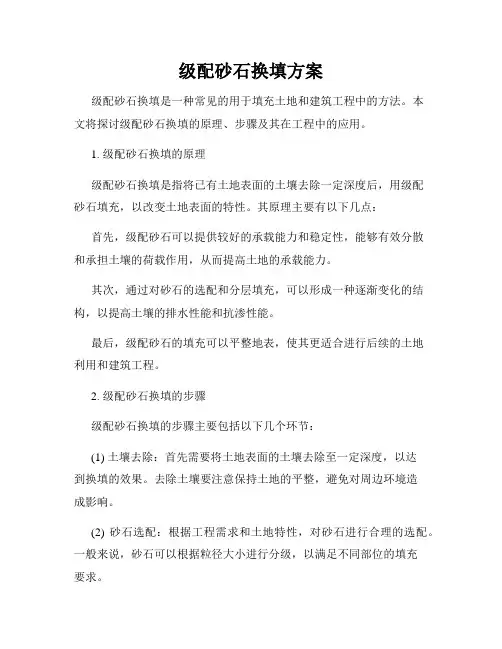 级配砂石换填方案

级配砂石换填是一种常见的用于填充土地和建筑工程中的方法。本文将探讨级配砂石换填的原理、步骤及其在工程中的应用。

1. 级配砂石换填的原理

级配砂石换填是指将已有土地表面的土壤去除一定深度后，用级配砂石填充，以改变土地表面的特性。其原理主要有以下几点：

首先，级配砂石可以提供较好的承载能力和稳定性，能够有效分散和承担土壤的荷载作用，从而提高土地的承载能力。

其次，通过对砂石的选配和分层填充，可以形成一种逐渐变化的结构，以提高土壤的排水性能和抗渗性能。

最后，级配砂石的填充可以平整地表，使其更适合进行后续的土地利用和建筑工程。

2. 级配砂石换填的步骤

级配砂石换填的步骤主要包括以下几个环节：

(1) 土壤去除：首先需要将土地表面的土壤去除至一定深度，以达到换填的效果。去除土壤要注意保持土地的平整，避免对周边环境造成影响。

(2) 砂石选配：根据工程需求和土地特性，对砂石进行合理的选配。一般来说，砂石可以根据粒径大小进行分级，以满足不同部位的填充要求。